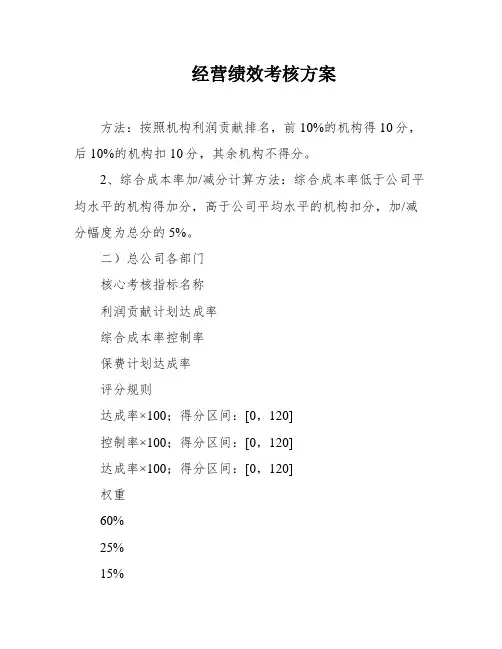 经营绩效考核方案

方法：按照机构利润贡献排名，前 10%的机构得 10 分，后 10%的机构扣 10 分，其余机构不得分。

2、综合成本率加/减分计算方法：综合成本率低于公司平均水平的机构得加分，高于公司平均水平的机构扣分，加/减分幅度为总分的 5%。

二）总公司各部门

核心考核指标名称

利润贡献计划达成率

综合成本率控制率

保费计划达成率

评分规则

达成率×100；得分区间：[0，120]

控制率×100；得分区间：[0，120]

达成率×100；得分区间：[0，120]

权重

60%

25%

15%